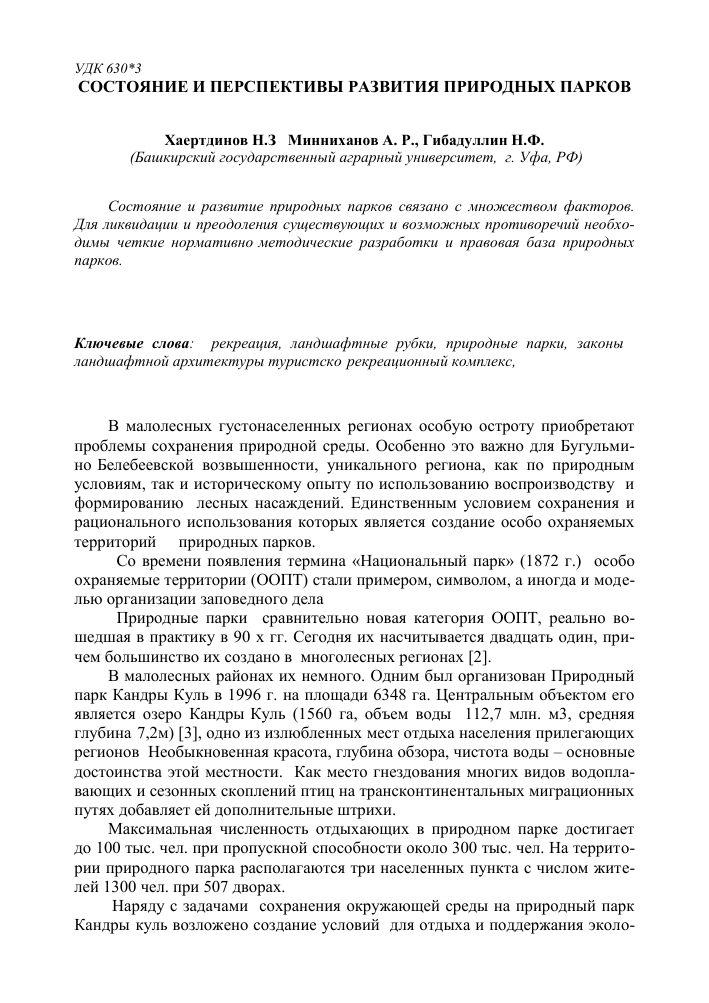 УДК 630*3
СОСТОЯНИЕ И ПЕРСПЕКТИВЫ РАЗВИТИЯ ПРИРОДНЫХ ПАРКОВ

Хаертдинов Н.З Минниханов А. Р., Гибадуллин Н.Ф.
(Башкирский государственный аграрный университет, г. Уфа, РФ)

Состояние и развитие природных парков связано с множеством факторов. Для ликвидации и преодоления существующих и возможных противоречий необходимы четкие нормативно методические разработки и правовая база природных парков.

Ключевые слова: рекреация, ландшафтные рубки, природные парки, законы ландшафтной архитектуры туристско рекреационный комплекс,

В малолесных густонаселенных регионах особую остроту приобретают проблемы сохранения природной среды. Особенно это важно для Бугульмино Белебеевской возвышенности, уникального региона, как по природным условиям, так и историческому опыту по использованию воспроизводству и формированию лесных насаждений. Единственным условием сохранения и рационального использования которых является создание особо охраняемых территорий природных парков.

Со времени появления термина «Национальный парк» (1872 г.) особо охраняемые территории (ООПТ) стали примером, символом, а иногда и моделью организации заповедного дела

Природные парки сравнительно новая категория ООПТ, реально вошедшая в практику в 90 х гг. Сегодня их насчитывается двадцать один, причем большинство их создано в многолесных регионах [2].

В малолесных районах их немного. Одним был организован Природный парк Кандры Куль в 1996 г. на площади 6348 га. Центральным объектом его является озеро Кандры Куль (1560 га, объем воды 112,7 млн. м3, средняя глубина 7,2м) [3], одно из излюбленных мест отдыха населения прилегающих регионов Необыкновенная красота, глубина обзора, чистота воды – основные достоинства этой местности. Как место гнездования многих видов водоплавающих и сезонных скоплений птиц на трансконтинентальных миграционных путях добавляет ей дополнительные штрихи.

Максимальная численность отдыхающих в природном парке достигает до 100 тыс. чел. при пропускной способности около 300 тыс. чел. На территории природного парка располагаются три населенных пункта с числом жителей 1300 чел. при 507 дворах.

Наряду с задачами сохранения окружающей среды на природный парк Кандры куль возложено создание условий для отдыха и поддержания эколо-